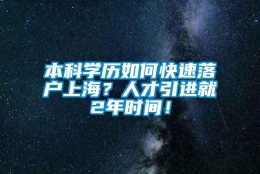 本科学历如何快速落户上海？人才引进就2年时间！